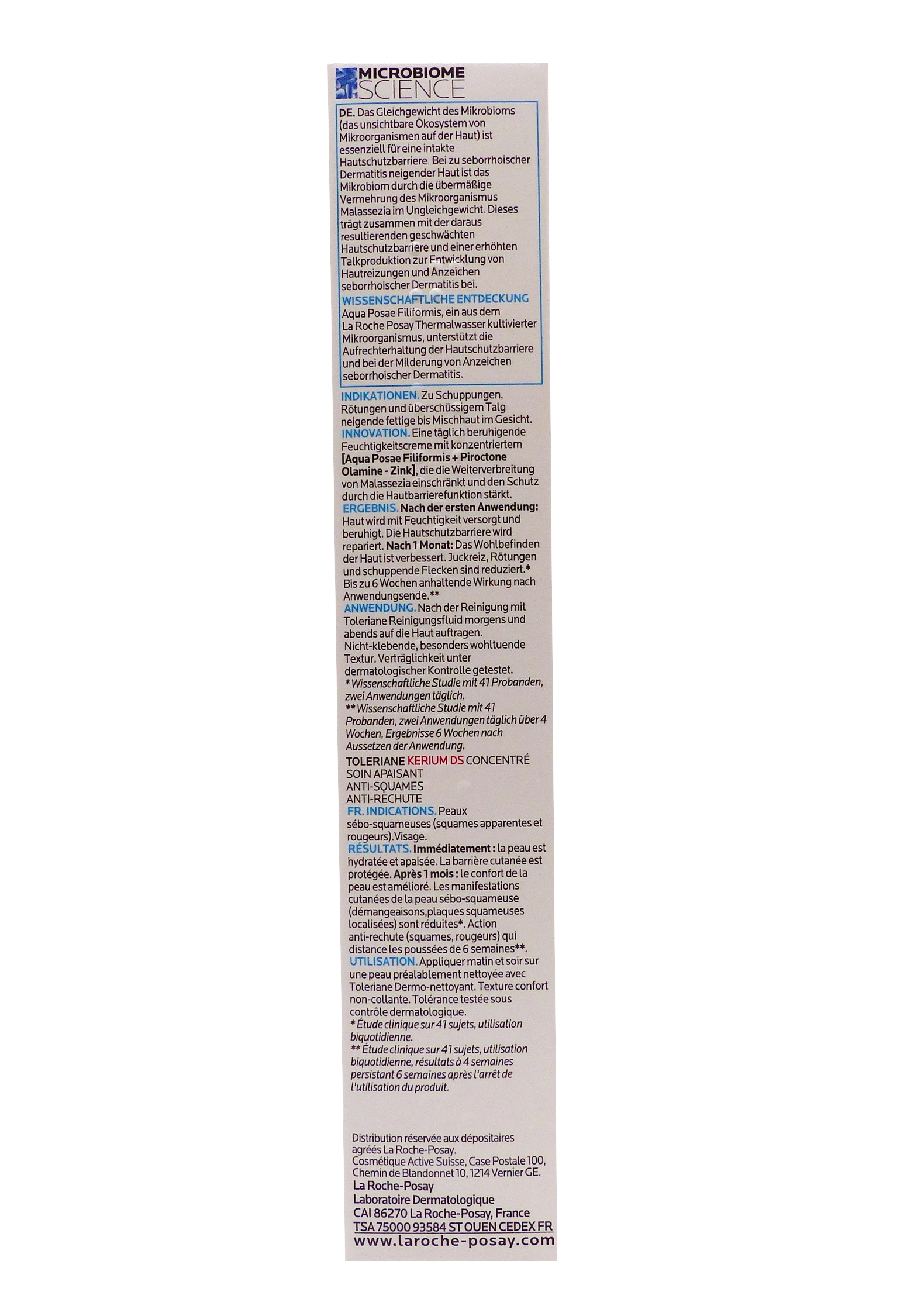 MICROBIOME SCIENCE

DE. Das Gleichgewicht des Mikrobioms (das unsichtbare Ökosystem von Mikroorganismen auf der Haut) ist essenziell für eine intakte Hautschutzbarriere. Bei zu seborrhoischer Dermatitis neigender Haut ist das Mikrobiom durch die übermäßige Vermehrung des Mikroorganismus Malassezia im Ungleichgewicht. Dieses trägt zusammen mit der daraus resultierenden geschwächten Hautschutzbarriere und einer erhöhten Talkproduktion zur Entwicklung von Hautreizungen und Anzeichen seborrhoischer Dermatitis bei.

WISSENSCHAFTLICHE ENTDECKUNG
Aqua Posae Filiformis, ein aus dem La Roche Posay Thermalwasser kultivierter Mikroorganismus, unterstützt die Aufrechterhaltung der Hautschutzbarriere und bei der Milderung von Anzeichen seborrhoischer Dermatitis.

INDIKATIONEN. Zu Schuppungen, Rötungen und überschüssigem Talg neigende fettige bis Mischhaut im Gesicht.
INNOVATION. Eine täglich beruhigende Feuchtigkeitscreme mit konzentriertem [Aqua Posae Filiformis + Piroctone Olamine - Zink], die die Weiterverbreitung von Malassezia einschränkt und den Schutz durch die Hautbarrierefunktion stärkt.
ERGEBNIS. Nach der ersten Anwendung: Haut wird mit Feuchtigkeit versorgt und beruhigt. Die Hautschutzbarriere wird repariert. Nach 1 Monat: Das Wohlbefinden der Haut ist verbessert. Juckreiz, Rötungen und schuppende Flecken sind reduziert.* Bis zu 6 Wochen anhaltende Wirkung nach Anwendungsende.**
ANWENDUNG. Nach der Reinigung mit Toleriane Reinigungsfluid morgens und abends auf die Haut auftragen. Nicht-klebende, besonders wohltuende Textur. Verträglichkeit unter dermatologischer Kontrolle getestet.
* Wissenschaftliche Studie mit 41 Probanden, zwei Anwendungen täglich.
** Wissenschaftliche Studie mit 41 Probanden, zwei Anwendungen täglich über 4 Wochen, Ergebnisse 6 Wochen nach Aussetzen der Anwendung.
TOLERIANE KERIUM DS CONCENTRÉ
SOIN APAISANT
ANTI-SQUAMES
ANTI-RECHUTE
FR. INDICATIONS. Peaux sébo-squameuses (squames apparentes et rougeurs).Visage.
RÉSULTATS. Immédiatement : la peau est hydratée et apaisée. La barrière cutanée est protégée. Après 1 mois : le confort de la peau est amélioré. Les manifestations cutanées de la peau sébo-squameuse (démangeaisons,plaques squameuses localisées) sont réduites*. Action anti-rechute (squames, rougeurs) qui distance les poussées de 6 semaines**.
UTILISATION. Appliquer matin et soir sur une peau préalablement nettoyée avec Toleriane Dermo-nettoyant. Texture confort non-collante. Tolérance testée sous contrôle dermatologique.
* Étude clinique sur 41 sujets, utilisation biquotidienne.
** Étude clinique sur 41 sujets, utilisation biquotidienne, résultats à 4 semaines persistant 6 semaines après l'arrêt de l'utilisation du produit.

Distribution réservée aux dépositaires agréés La Roche-Posay.
Cosmétique Active Suisse, Case Postale 100, Chemin de Blandonnet 10, 1214 Vernier GE.
La Roche-Posay
Laboratoire Dermatologique
CAI 86270 La Roche-Posay, France
TSA 75000 93584 ST OUEN CEDEX FR
www.laroche-posay.com